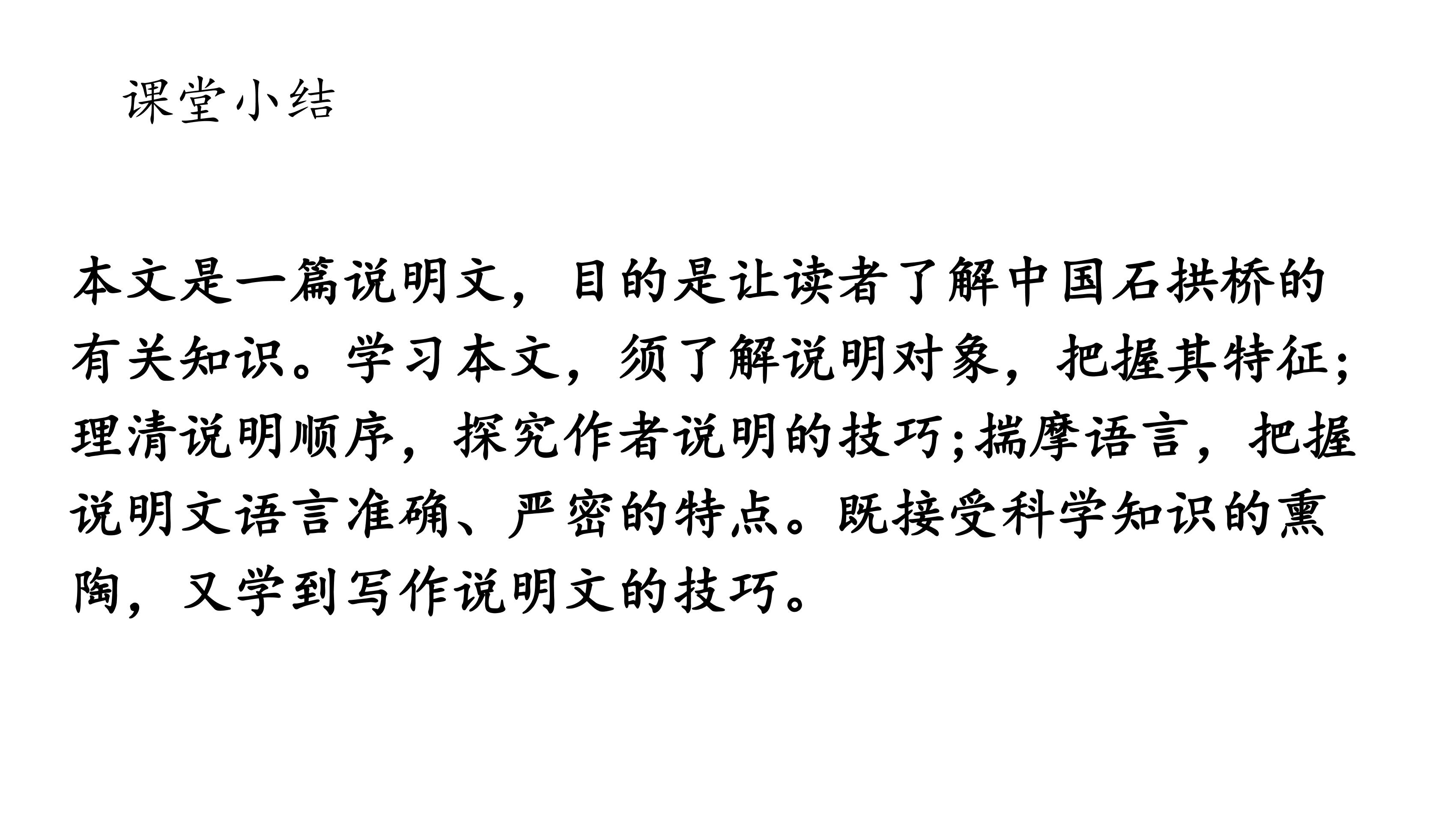 课堂小结

本文是一篇说明文，目的是让读者了解中国石拱桥的有关知识。学习本文，须了解说明对象，把握其特征；理清说明顺序，探究作者说明的技巧;揣摩语言，把握说明文语言准确、严密的特点。既接受科学知识的熏陶，又学到写作说明文的技巧。